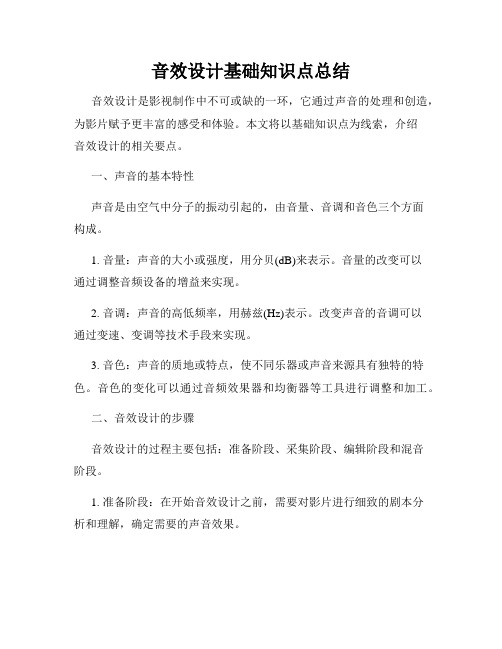 音效设计基础知识点总结

音效设计是影视制作中不可或缺的一环，它通过声音的处理和创造，为影片赋予更丰富的感受和体验。本文将以基础知识点为线索，介绍音效设计的相关要点。

一、声音的基本特性

声音是由空气中分子的振动引起的，由音量、音调和音色三个方面构成。

1. 音量：声音的大小或强度，用分贝(dB)来表示。音量的改变可以通过调整音频设备的增益来实现。

2. 音调：声音的高低频率，用赫兹(Hz)表示。改变声音的音调可以通过变速、变调等技术手段来实现。

3. 音色：声音的质地或特点，使不同乐器或声音来源具有独特的特色。音色的变化可以通过音频效果器和均衡器等工具进行调整和加工。

二、音效设计的步骤

音效设计的过程主要包括：准备阶段、采集阶段、编辑阶段和混音阶段。

1. 准备阶段：在开始音效设计之前，需要对影片进行细致的剧本分析和理解，确定需要的声音效果。